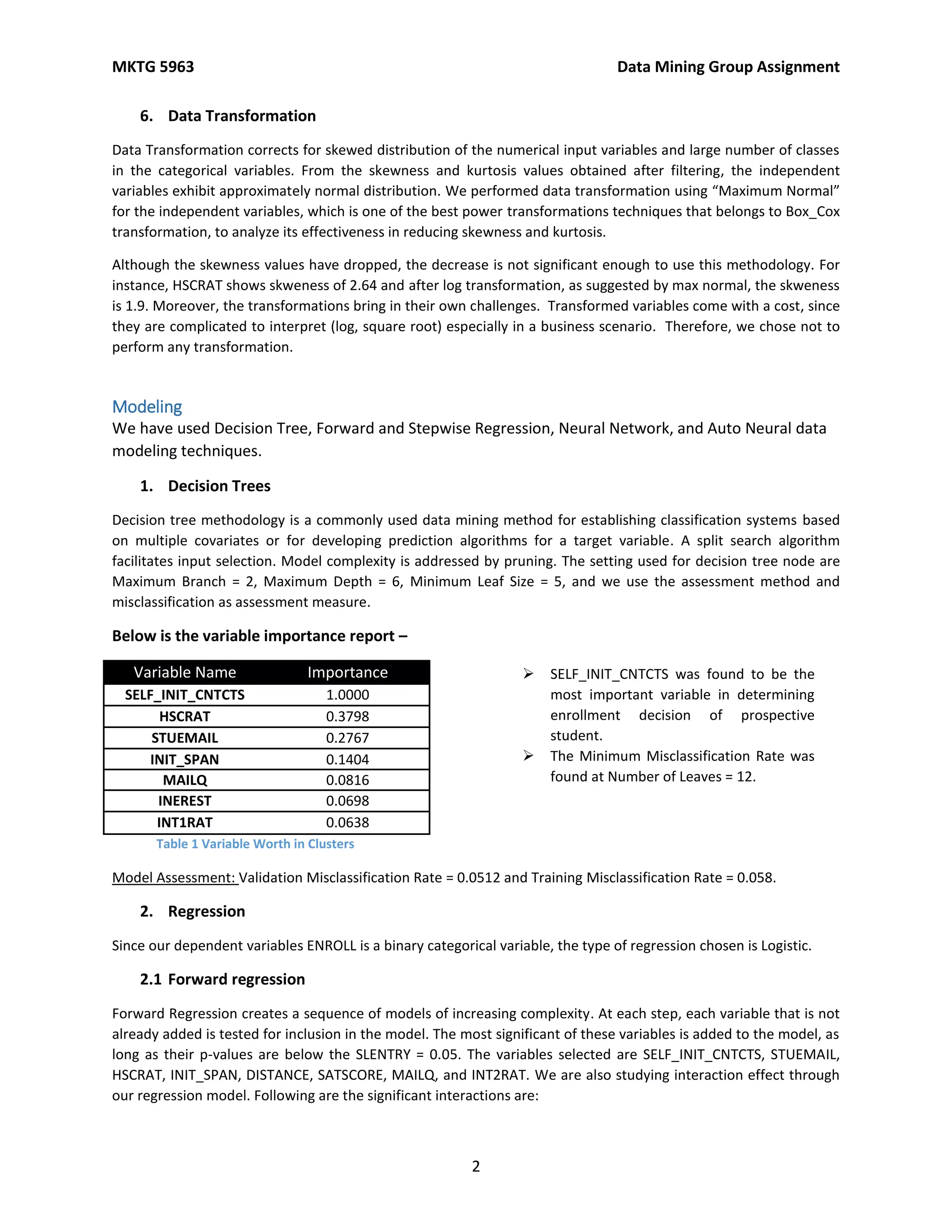 MKTG 5963

Data Mining Group Assignment

6. Data Transformation

Data Transformation corrects for skewed distribution of the numerical input variables and large number of classes in the categorical variables. From the skewness and kurtosis values obtained after filtering, the independent variables exhibit approximately normal distribution. We performed data transformation using “Maximum Normal” for the independent variables, which is one of the best power transformations techniques that belongs to Box_Cox transformation, to analyze its effectiveness in reducing skewness and kurtosis.

Although the skewness values have dropped, the decrease is not significant enough to use this methodology. For instance, HSCRAT shows skweness of 2.64 and after log transformation, as suggested by max normal, the skweness is 1.9. Moreover, the transformations bring in their own challenges. Transformed variables come with a cost, since they are complicated to interpret (log, square root) especially in a business scenario. Therefore, we chose not to perform any transformation.

Modeling

We have used Decision Tree, Forward and Stepwise Regression, Neural Network, and Auto Neural data modeling techniques.

1. Decision Trees

Decision tree methodology is a commonly used data mining method for establishing classification systems based on multiple covariates or for developing prediction algorithms for a target variable. A split search algorithm facilitates input selection. Model complexity is addressed by pruning. The setting used for decision tree node are Maximum Branch = 2, Maximum Depth = 6, Minimum Leaf Size = 5, and we use the assessment method and misclassification as assessment measure.

Below is the variable importance report –

| Variable Name | Importance |
|---|---|
| SELF_INIT_CNTCTS | 1.0000 |
| HSCRAT | 0.3798 |
| STUEMAIL | 0.2767 |
| INIT_SPAN | 0.1404 |
| MAILQ | 0.0816 |
| INEREST | 0.0698 |
| INT1RAT | 0.0638 |

Table 1 Variable Worth in Clusters

➢ SELF_INIT_CNTCTS was found to be the most important variable in determining enrollment decision of prospective student.
➢ The Minimum Misclassification Rate was found at Number of Leaves = 12.

Model Assessment: Validation Misclassification Rate = 0.0512 and Training Misclassification Rate = 0.058.

2. Regression

Since our dependent variables ENROLL is a binary categorical variable, the type of regression chosen is Logistic.

2.1 Forward regression

Forward Regression creates a sequence of models of increasing complexity. At each step, each variable that is not already added is tested for inclusion in the model. The most significant of these variables is added to the model, as long as their p-values are below the SLENTRY = 0.05. The variables selected are SELF_INIT_CNTCTS, STUEMAIL, HSCRAT, INIT_SPAN, DISTANCE, SATSCORE, MAILQ, and INT2RAT. We are also studying interaction effect through our regression model. Following are the significant interactions are:

2